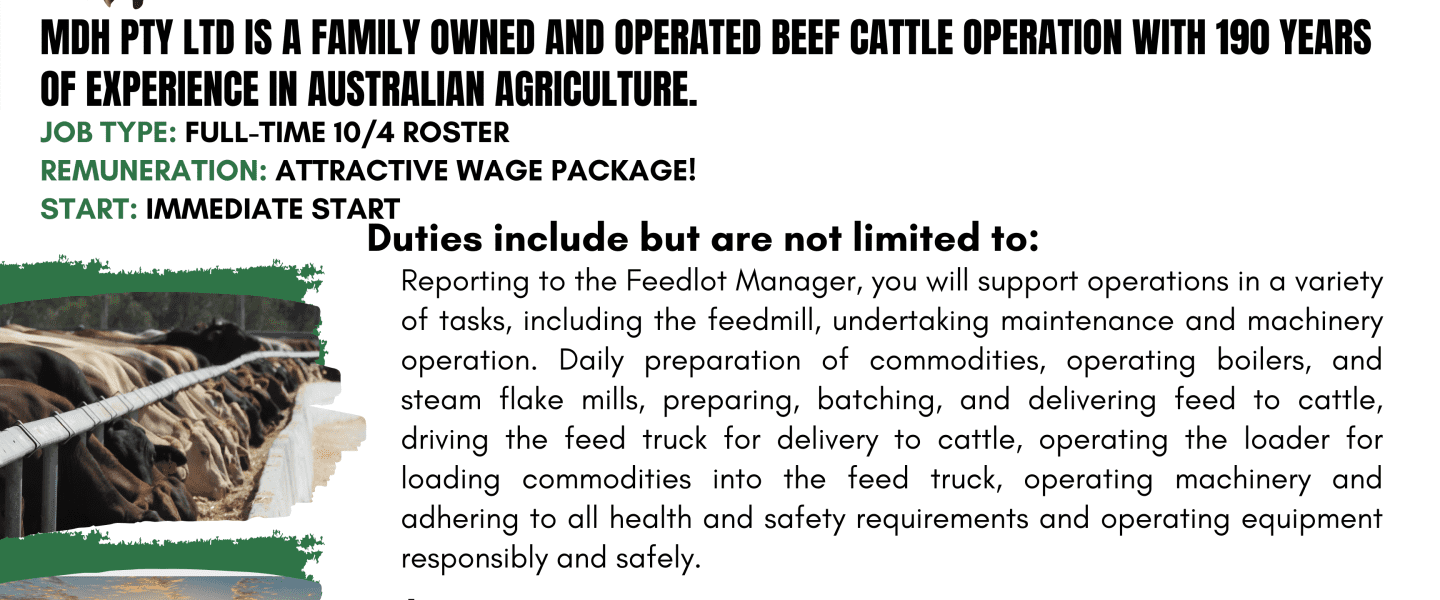 MDH PTY LTD IS A FAMILY OWNED AND OPERATED BEEF CATTLE OPERATION WITH 190 YEARS OF EXPERIENCE IN AUSTRALIAN AGRICULTURE.

JOB TYPE: FULL-TIME 10/4 ROSTER
REMUNERATION: ATTRACTIVE WAGE PACKAGE!
START: IMMEDIATE START

Duties include but are not limited to:

Reporting to the Feedlot Manager, you will support operations in a variety of tasks, including the feedmill, undertaking maintenance and machinery operation. Daily preparation of commodities, operating boilers, and steam flake mills, preparing, batching, and delivering feed to cattle, driving the feed truck for delivery to cattle, operating the loader for loading commodities into the feed truck, operating machinery and adhering to all health and safety requirements and operating equipment responsibly and safely.